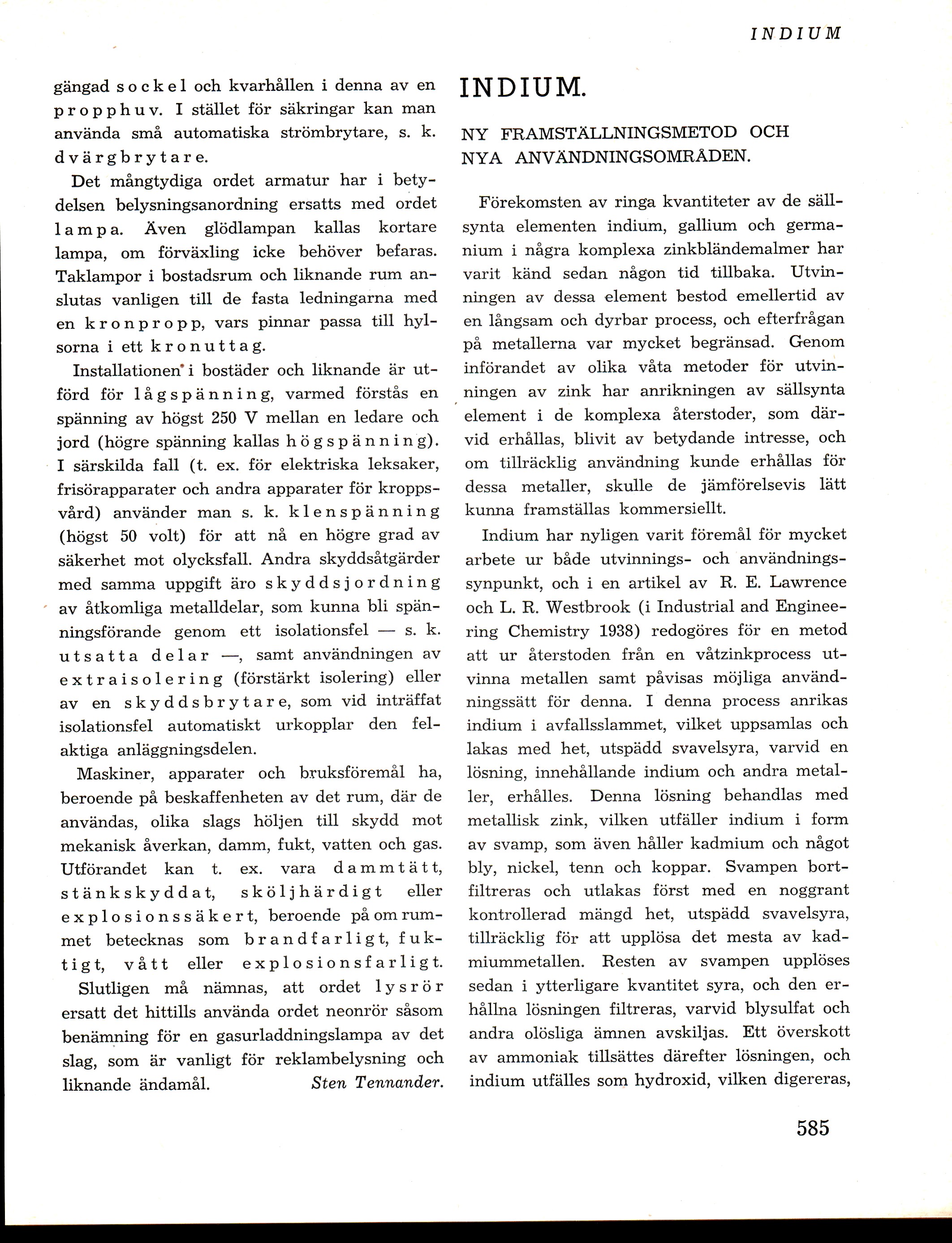 INDIUM

gängad sockel och kvarhållen i denna av en propphuv. I stället för säkringar kan man använda små automatiska strömbrytare, s. k. dvärgbrytare.

Det mångtydiga ordet armatur har i betydelsen belysningsanordning ersatts med ordet lampa. Även glödlampan kallas kortare lampa, om förväxling icke behöver befaras. Taklampor i bostadsrum och liknande rum anslutas vanligen till de fasta ledningarna med en kronpropp, vars pinnar passa till hylsorna i ett kronuttag.

Installationen i bostäder och liknande är utförd för lågspänning, varmed förstås en spänning av högst 250 V mellan en ledare och jord (högre spänning kallas högspänning). I särskilda fall (t. ex. för elektriska leksaker, frisörapparater och andra apparater för kroppsvård) använder man s. k. klenspänning (högst 50 volt) för att nå en högre grad av säkerhet mot olycksfall. Andra skyddsåtgärder med samma uppgift äro skyddsjordning av åtkomliga metalldelar, som kunna bli spänningsförande genom ett isolationsfel — s. k. utsatta delar —, samt användningen av extraisolering (förstärkt isolering) eller av en skyddsbrytare, som vid inträffat isolationsfel automatiskt urkopplar den felaktiga anläggningsdelen.

Maskiner, apparater och bruksföremål ha, beroende på beskaffenheten av det rum, där de användas, olika slags höljen till skydd mot mekanisk åverkan, damm, fukt, vatten och gas. Utförandet kan t. ex. vara dammtätt, stänkskyddat, sköljhärdigt eller explosionssäkert, beroende på om rummet betecknas som brandfarligt, fuktigt, vått eller explosionsfarligt.

Slutligen må nämnas, att ordet lysrör ersatt det hittills använda ordet neonrör såsom benämning för en gasurladdningslampa av det slag, som är vanligt för reklambelysning och liknande ändamål. Sten Tennander.

INDIUM.

NY FRAMSTÄLLNINGSMETOD OCH NYA ANVÄNDNINGSOMRÅDEN.

Förekomsten av ringa kvantiteter av de sällsynta elementen indium, gallium och germanium i några komplexa zinkbländemalmer har varit känd sedan någon tid tillbaka. Utvinningen av dessa element bestod emellertid av en långsam och dyrbar process, och efterfrågan på metallerna var mycket begränsad. Genom införandet av olika våta metoder för utvinningen av zink har anrikningen av sällsynta element i de komplexa återstoder, som därvid erhållas, blivit av betydande intresse, och om tillräcklig användning kunde erhållas för dessa metaller, skulle de jämförelsevis lätt kunna framställas kommersiellt.

Indium har nyligen varit föremål för mycket arbete ur både utvinnings- och användningssynpunkt, och i en artikel av R. E. Lawrence och L. R. Westbrook (i Industrial and Engineering Chemistry 1938) redogöres för en metod att ur återstoden från en våtzinkprocess utvinna metallen samt påvisas möjliga användningssätt för denna. I denna process anrikas indium i avfallsslammet, vilket uppsamlas och lakas med het, utspädd svavelsyra, varvid en lösning, innehållande indium och andra metaller, erhålles. Denna lösning behandlas med metallisk zink, vilken utfäller indium i form av svamp, som även håller kadmium och något bly, nickel, tenn och koppar. Svampen bortfiltreras och utlakas först med en noggrant kontrollerad mängd het, utspädd svavelsyra, tillräcklig för att upplösa det mesta av kadmiummetallen. Resten av svampen upplöses sedan i ytterligare kvantitet syra, och den erhållna lösningen filtreras, varvid blysulfat och andra olösliga ämnen avskiljas. Ett överskott av ammoniak tillsättes därefter lösningen, och indium utfälles som hydroxid, vilken digereras,

585